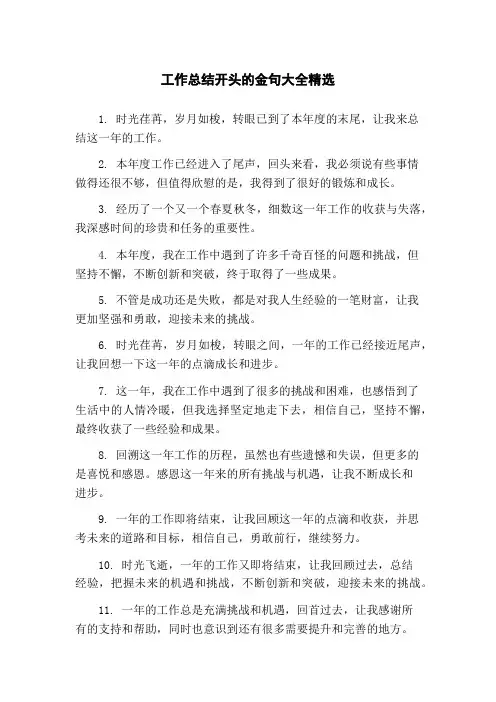 工作总结开头的金句大全精选

1. 时光荏苒，岁月如梭，转眼已到了本年度的末尾，让我来总结这一年的工作。

2. 本年度工作已经进入了尾声，回头来看，我必须说有些事情做得还很不够，但值得欣慰的是，我得到了很好的锻炼和成长。

3. 经历了一个又一个春夏秋冬，细数这一年工作的收获与失落，我深感时间的珍贵和任务的重要性。

4. 本年度，我在工作中遇到了许多千奇百怪的问题和挑战，但坚持不懈，不断创新和突破，终于取得了一些成果。

5. 不管是成功还是失败，都是对我人生经验的一笔财富，让我更加坚强和勇敢，迎接未来的挑战。

6. 时光荏苒，岁月如梭，转眼之间，一年的工作已经接近尾声，让我回想一下这一年的点滴成长和进步。

7. 这一年，我在工作中遇到了很多的挑战和困难，也感悟到了生活中的人情冷暖，但我选择坚定地走下去，相信自己，坚持不懈，最终收获了一些经验和成果。

8. 回溯这一年工作的历程，虽然也有些遗憾和失误，但更多的是喜悦和感恩。感恩这一年来的所有挑战与机遇，让我不断成长和进步。

9. 一年的工作即将结束，让我回顾这一年的点滴和收获，并思考未来的道路和目标，相信自己，勇敢前行，继续努力。

10. 时光飞逝，一年的工作又即将结束，让我回顾过去，总结经验，把握未来的机遇和挑战，不断创新和突破，迎接未来的挑战。

11. 一年的工作总是充满挑战和机遇，回首过去，让我感谢所有的支持和帮助，同时也意识到还有很多需要提升和完善的地方。